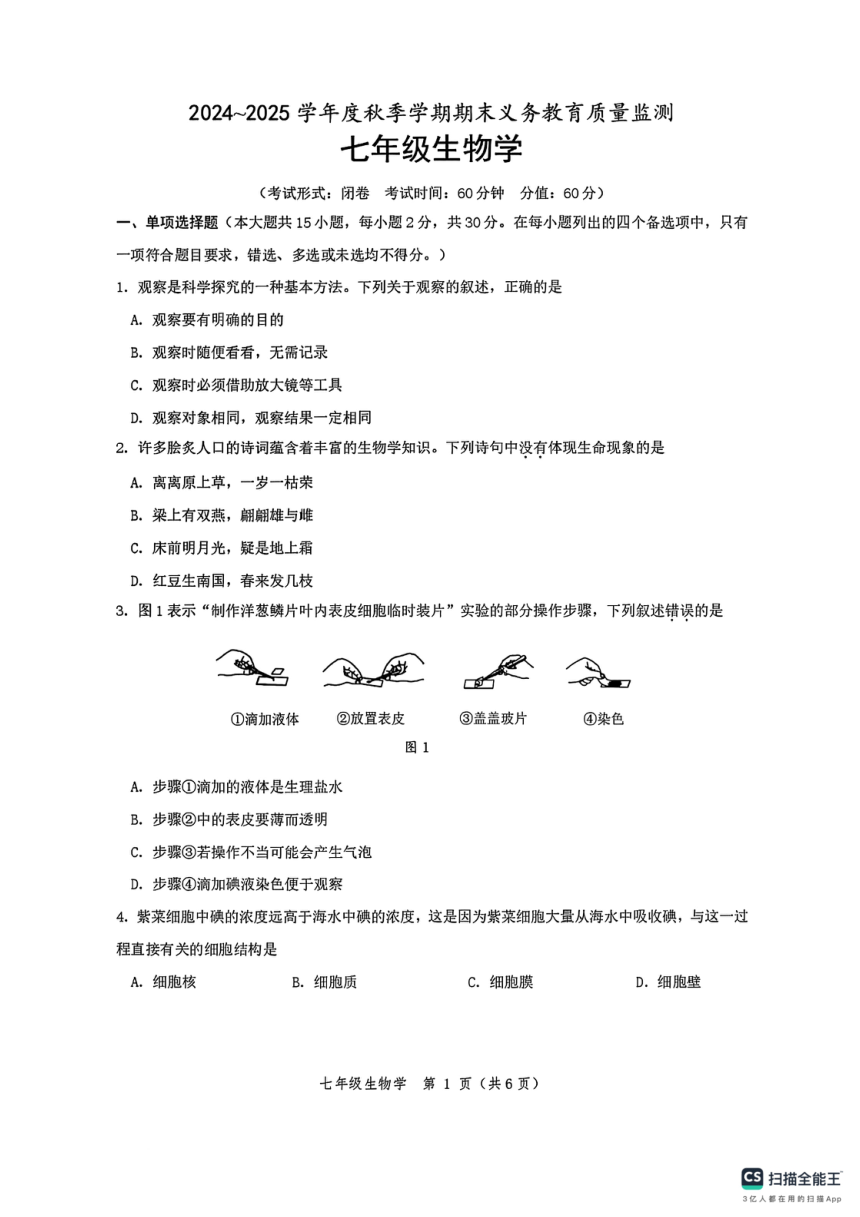 2024~2025 学年度秋季学期期末义务教育质量监测

七年级生物学

（考试形式：闭卷　考试时间：60 分钟　分值：60 分）

一、单项选择题（本大题共 15 小题，每小题 2 分，共 30 分。在每小题列出的四个备选项中，只有一项符合题目要求，错选、多选或未选均不得分。）

1. 观察是科学探究的一种基本方法。下列关于观察的叙述，正确的是

A. 观察要有明确的目的

B. 观察时随便看看，无需记录

C. 观察时必须借助放大镜等工具

D. 观察对象相同，观察结果一定相同

2. 许多脍炙人口的诗词蕴含着丰富的生物学知识。下列诗句中没有体现生命现象的是

A. 离离原上草，一岁一枯荣

B. 梁上有双燕，翩翩雄与雌

C. 床前明月光，疑是地上霜

D. 红豆生南国，春来发几枝

3. 图 1 表示“制作洋葱鳞片叶内表皮细胞临时装片”实验的部分操作步骤，下列叙述错误的是

①滴加液体　②放置表皮　③盖盖玻片　④染色

图 1

A. 步骤①滴加的液体是生理盐水

B. 步骤②中的表皮要薄而透明

C. 步骤③若操作不当可能会产生气泡

D. 步骤④滴加碘液染色便于观察

4. 紫菜细胞中碘的浓度远高于海水中碘的浓度，这是因为紫菜细胞大量从海水中吸收碘，与这一过程直接有关的细胞结构是

A. 细胞核　B. 细胞质　C. 细胞膜　D. 细胞壁

七年级生物学　第 1 页（共 6 页）

CS 扫描全能王
3亿人都在用的扫描App